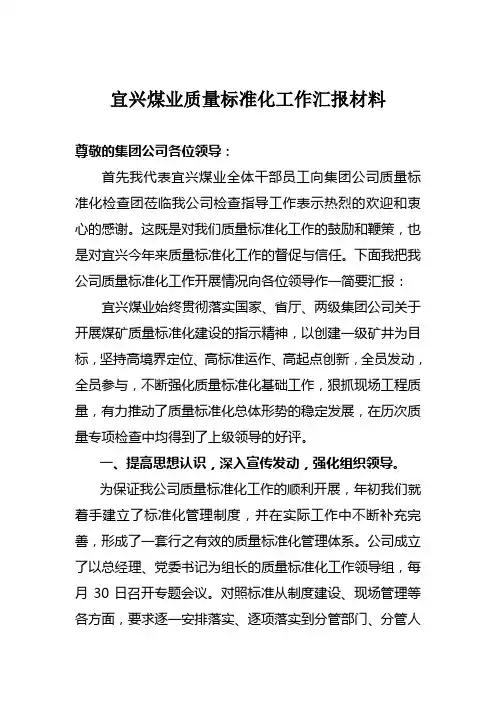 宜兴煤业质量标准化工作汇报材料

尊敬的集团公司各位领导：

首先我代表宜兴煤业全体干部员工向集团公司质量标准化检查团莅临我公司检查指导工作表示热烈的欢迎和衷心的感谢。这既是对我们质量标准化工作的鼓励和鞭策，也是对宜兴今年来质量标准化工作的督促与信任。下面我把我公司质量标准化工作开展情况向各位领导作一简要汇报：

宜兴煤业始终贯彻落实国家、省厅、两级集团公司关于开展煤矿质量标准化建设的指示精神，以创建一级矿井为目标，坚持高境界定位、高标准运作、高起点创新，全员发动，全员参与，不断强化质量标准化基础工作，狠抓现场工程质量，有力推动了质量标准化总体形势的稳定发展，在历次质量专项检查中均得到了上级领导的好评。

一、提高思想认识，深入宣传发动，强化组织领导。

为保证我公司质量标准化工作的顺利开展，年初我们就着手建立了标准化管理制度，并在实际工作中不断补充完善，形成了一套行之有效的质量标准化管理体系。公司成立了以总经理、党委书记为组长的质量标准化工作领导组，每月 30 日召开专题会议。对照标准从制度建设、现场管理等各方面，要求逐一安排落实、逐项落实到分管部门、分管人